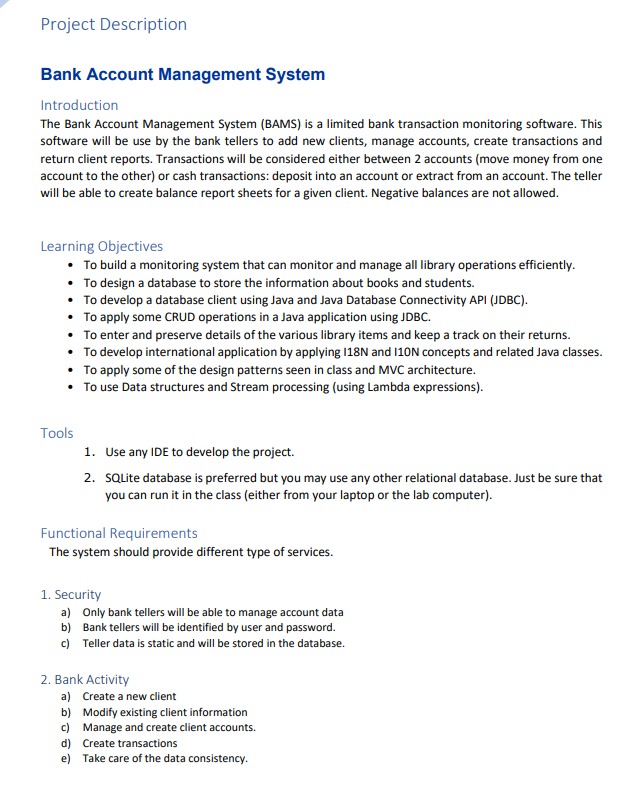 Project Description

Bank Account Management System

Introduction
The Bank Account Management System (BAMS) is a limited bank transaction monitoring software. This software will be use by the bank tellers to add new clients, manage accounts, create transactions and return client reports. Transactions will be considered either between 2 accounts (move money from one account to the other) or cash transactions: deposit into an account or extract from an account. The teller will be able to create balance report sheets for a given client. Negative balances are not allowed.

Learning Objectives
• To build a monitoring system that can monitor and manage all library operations efficiently.
• To design a database to store the information about books and students.
• To develop a database client using Java and Java Database Connectivity API (JDBC).
• To apply some CRUD operations in a Java application using JDBC.
• To enter and preserve details of the various library items and keep a track on their returns.
• To develop international application by applying I18N and I10N concepts and related Java classes.
• To apply some of the design patterns seen in class and MVC architecture.
• To use Data structures and Stream processing (using Lambda expressions).

Tools
1. Use any IDE to develop the project.
2. SQLite database is preferred but you may use any other relational database. Just be sure that you can run it in the class (either from your laptop or the lab computer).

Functional Requirements
The system should provide different type of services.

1. Security
a) Only bank tellers will be able to manage account data
b) Bank tellers will be identified by user and password.
c) Teller data is static and will be stored in the database.

2. Bank Activity
a) Create a new client
b) Modify existing client information
c) Manage and create client accounts.
d) Create transactions
e) Take care of the data consistency.